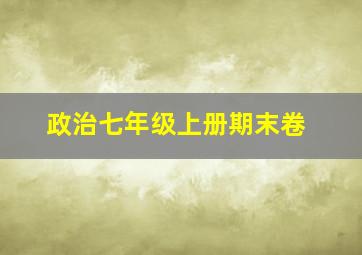 政治七年级上册期末卷